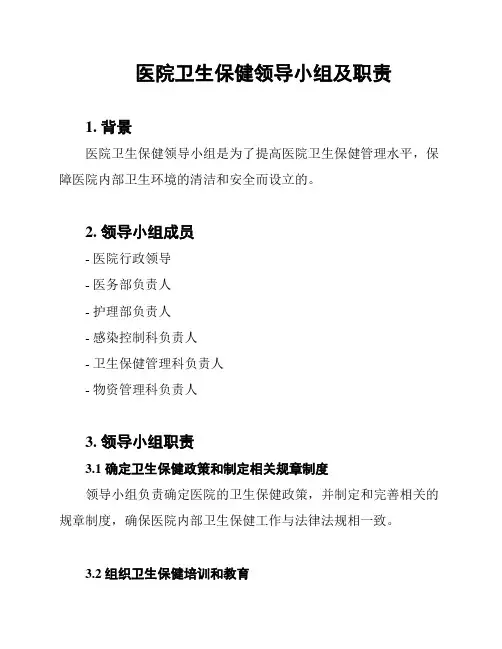 医院卫生保健领导小组及职责

1. 背景

医院卫生保健领导小组是为了提高医院卫生保健管理水平，保障医院内部卫生环境的清洁和安全而设立的。

2. 领导小组成员

- 医院行政领导
- 医务部负责人
- 护理部负责人
- 感染控制科负责人
- 卫生保健管理科负责人
- 物资管理科负责人

3. 领导小组职责

3.1 确定卫生保健政策和制定相关规章制度

领导小组负责确定医院的卫生保健政策，并制定和完善相关的规章制度，确保医院内部卫生保健工作与法律法规相一致。

3.2 组织卫生保健培训和教育